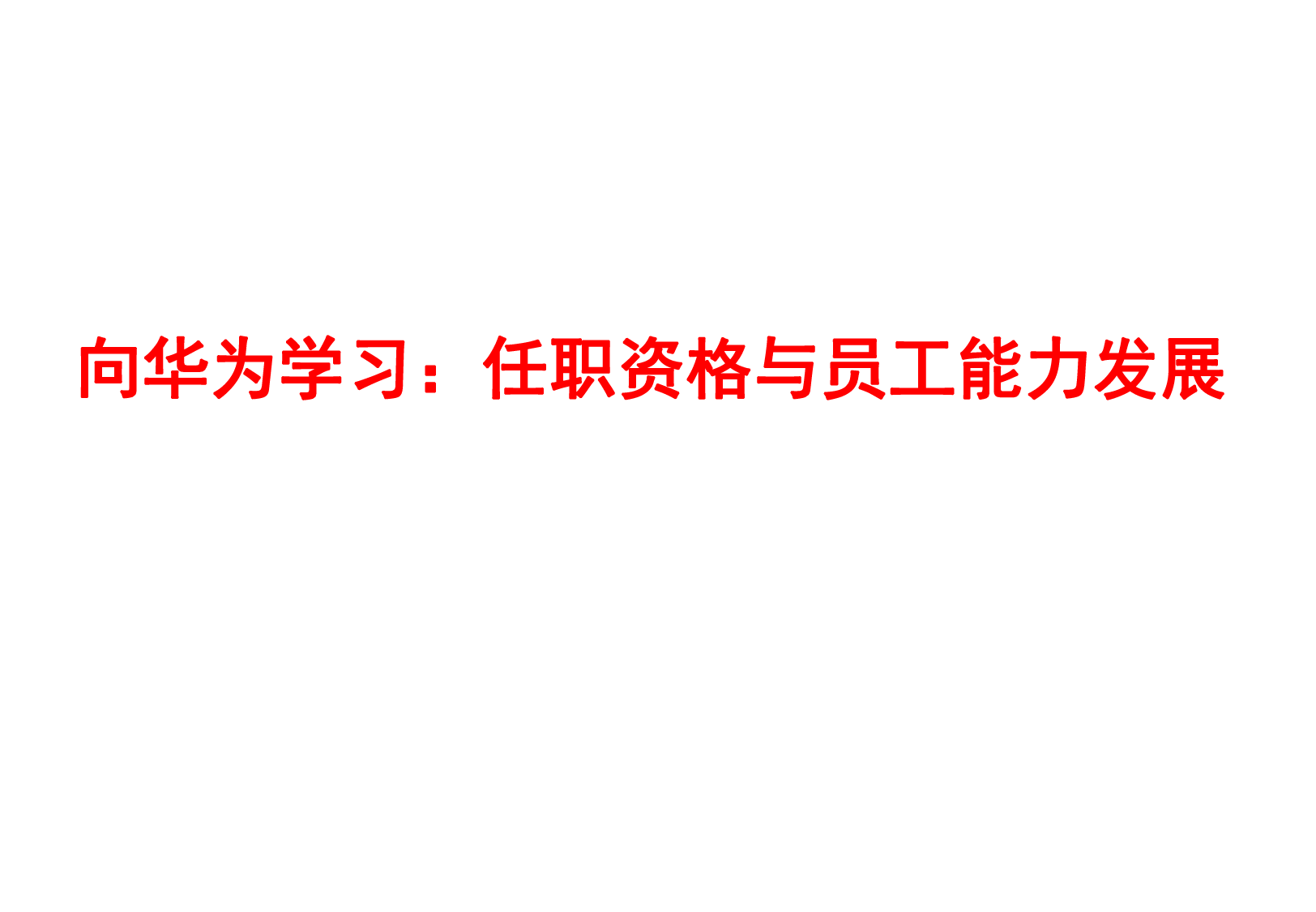 向华为学习：任职资格与员工能力发展